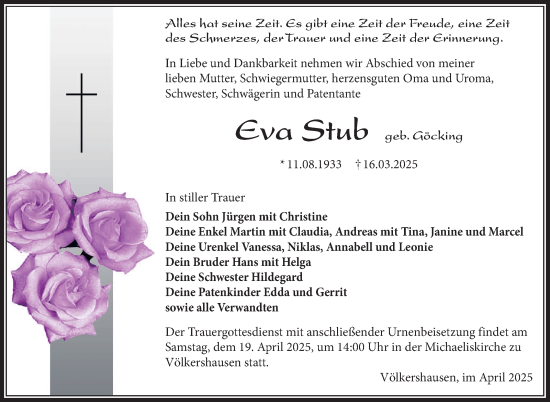 Alles hat seine Zeit. Es gibt eine Zeit der Freude, eine Zeit des Schmerzes, der Trauer und eine Zeit der Erinnerung.

In Liebe und Dankbarkeit nehmen wir Abschied von meiner lieben Mutter, Schwiegermutter, herzensguten Oma und Uroma, Schwester, Schwägerin und Patentante

Eva Stub geb. Göcking

* 11.08.1933 † 16.03.2025

In stiller Trauer

Dein Sohn Jürgen mit Christine
Deine Enkel Martin mit Claudia, Andreas mit Tina, Janine und Marcel
Deine Urenkel Vanessa, Niklas, Annabell und Leonie
Dein Bruder Hans mit Helga
Deine Schwester Hildegard
Deine Patenkinder Edda und Gerrit
sowie alle Verwandten

Der Trauergottesdienst mit anschließender Urnenbeisetzung findet am Samstag, dem 19. April 2025, um 14:00 Uhr in der Michaeliskirche zu Völkershausen statt.

Völkershausen, im April 2025